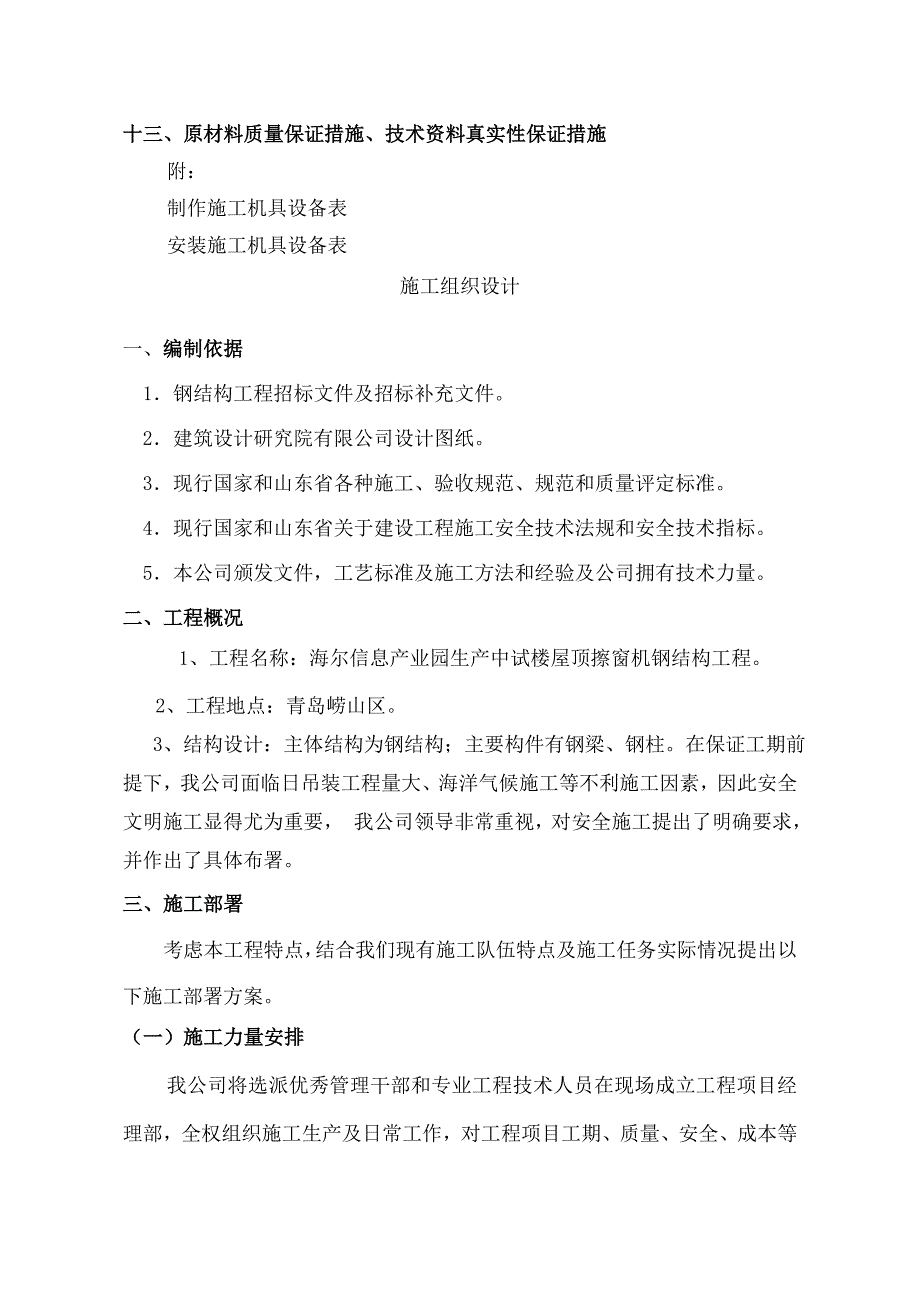 十三、原材料质量保证措施、技术资料真实性保证措施

附：

制作施工机具设备表

安装施工机具设备表

施工组织设计

一、编制依据

1．钢结构工程招标文件及招标补充文件。

2．建筑设计研究院有限公司设计图纸。

3．现行国家和山东省各种施工、验收规范、规范和质量评定标准。

4．现行国家和山东省关于建设工程施工安全技术法规和安全技术指标。

5．本公司颁发文件，工艺标准及施工方法和经验及公司拥有技术力量。

二、工程概况

1、工程名称：海尔信息产业园生产中试楼屋顶擦窗机钢结构工程。

2、工程地点：青岛崂山区。

3、结构设计：主体结构为钢结构；主要构件有钢梁、钢柱。在保证工期前提下，我公司面临日吊装工程量大、海洋气候施工等不利施工因素，因此安全文明施工显得尤为重要， 我公司领导非常重视，对安全施工提出了明确要求，并作出了具体布署。

三、施工部署

考虑本工程特点，结合我们现有施工队伍特点及施工任务实际情况提出以下施工部署方案。

（一）施工力量安排

我公司将选派优秀管理干部和专业工程技术人员在现场成立工程项目经理部，全权组织施工生产及日常工作，对工程项目工期、质量、安全、成本等